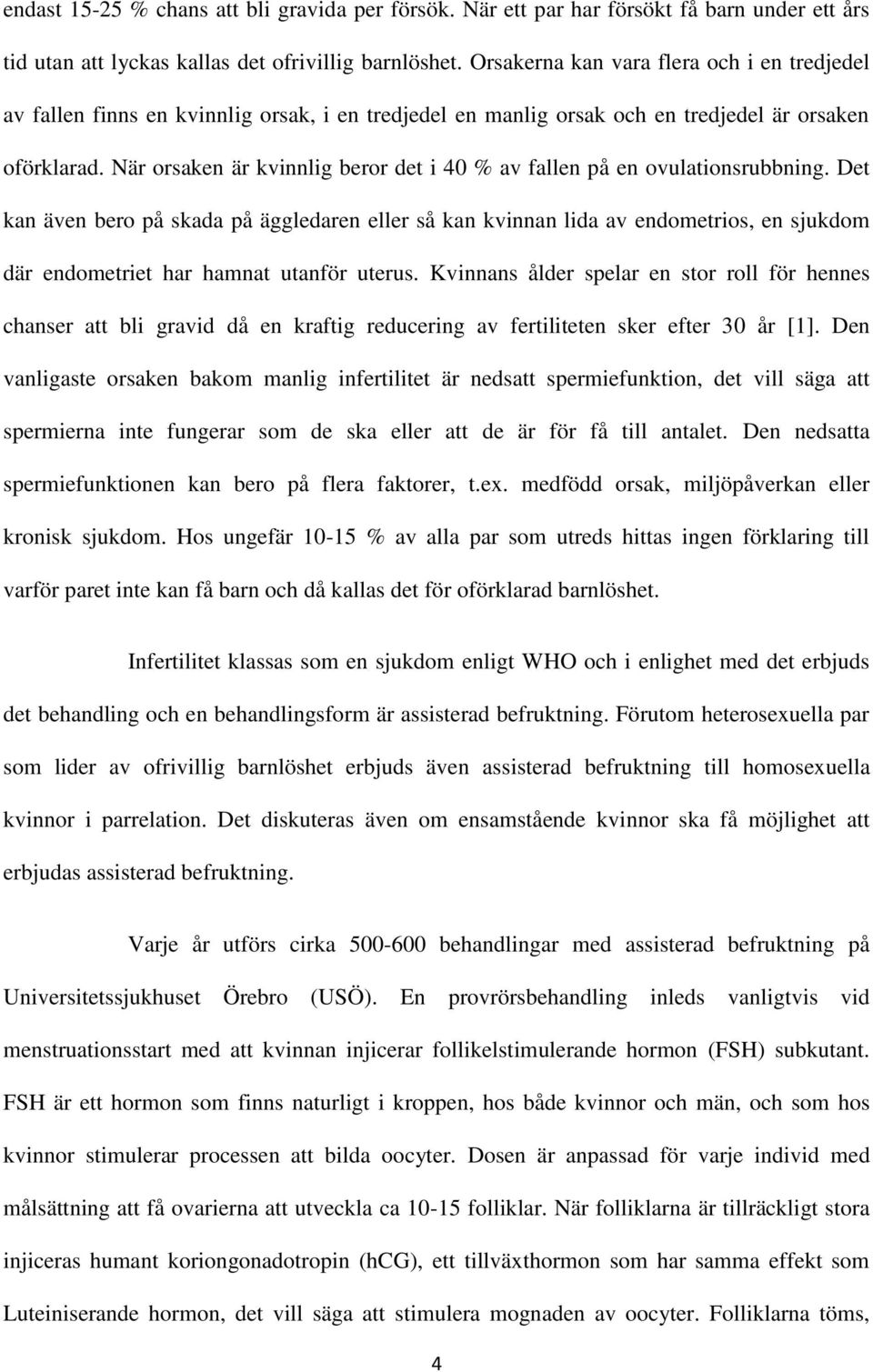 endast 15-25 % chans att bli gravida per försök. När ett par har försökt få barn under ett års tid utan att lyckas kallas det ofrivillig barnlöshet. Orsakerna kan vara flera och i en tredjedel av fallen finns en kvinnlig orsak, i en tredjedel en manlig orsak och en tredjedel är orsaken oförklarad. När orsaken är kvinnlig beror det i 40 % av fallen på en ovulationsrubbning. Det kan även bero på skada på äggledaren eller så kan kvinnan lida av endometrios, en sjukdom där endometriet har hamnat utanför uterus. Kvinnans ålder spelar en stor roll för hennes chanser att bli gravid då en kraftig reducering av fertiliteten sker efter 30 år [1]. Den vanligaste orsaken bakom manlig infertilitet är nedsatt spermiefunktion, det vill säga att spermierna inte fungerar som de ska eller att de är för få till antalet. Den nedsatta spermiefunktionen kan bero på flera faktorer, t.ex. medfödd orsak, miljöpåverkan eller kronisk sjukdom. Hos ungefär 10-15 % av alla par som utreds hittas ingen förklaring till varför paret inte kan få barn och då kallas det för oförklarad barnlöshet.

Infertilitet klassas som en sjukdom enligt WHO och i enlighet med det erbjuds det behandling och en behandlingsform är assisterad befruktning. Förutom heterosexuella par som lider av ofrivillig barnlöshet erbjuds även assisterad befruktning till homosexuella kvinnor i parrelation. Det diskuteras även om ensamstående kvinnor ska få möjlighet att erbjudas assisterad befruktning.

Varje år utförs cirka 500-600 behandlingar med assisterad befruktning på Universitetssjukhuset Örebro (USÖ). En provrörsbehandling inleds vanligtvis vid menstruationsstart med att kvinnan injicerar follikelstimulerande hormon (FSH) subkutant. FSH är ett hormon som finns naturligt i kroppen, hos både kvinnor och män, och som hos kvinnor stimulerar processen att bilda oocyter. Dosen är anpassad för varje individ med målsättning att få ovarierna att utveckla ca 10-15 folliklar. När folliklarna är tillräckligt stora injiceras humant koriongonadotropin (hCG), ett tillväxthormon som har samma effekt som Luteiniserande hormon, det vill säga att stimulera mognaden av oocyter. Folliklarna töms,

4